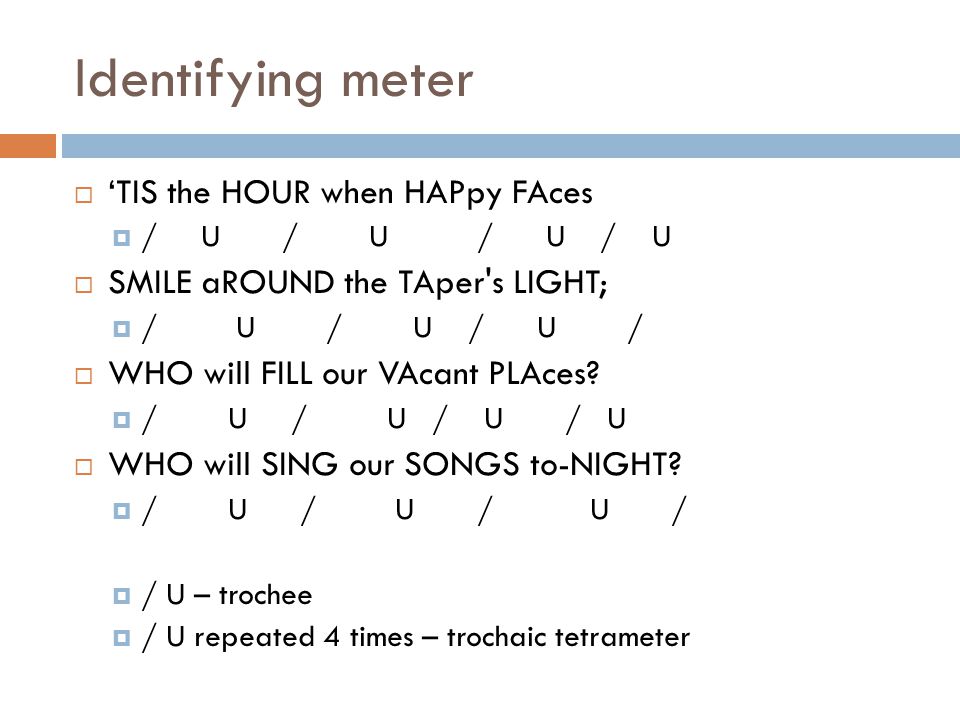 Identifying meter

‘TIS the HOUR when HAPpy FAces

/ U / U / U / U

SMILE aROUND the TAper's LIGHT;

/ U / U / U /

WHO will FILL our VAcant PLAces?

/ U / U / U / U

WHO will SING our SONGS to-NIGHT?

/ U / U / U /

/ U – trochee

/ U repeated 4 times – trochaic tetrameter